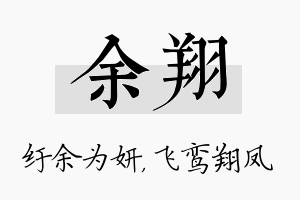 余翔

纡余为妍，飞鸾翔凤